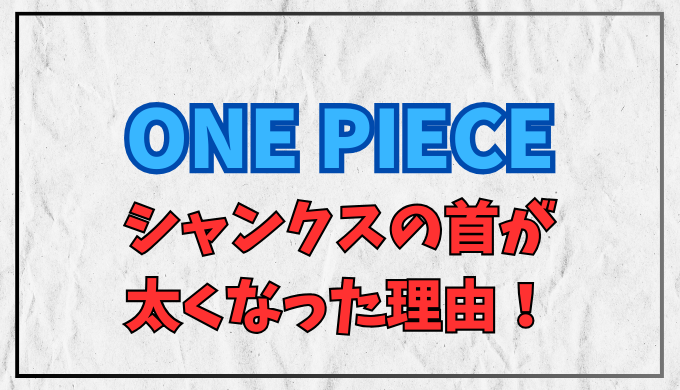 ONE PIECE

シャンクスの首が太くなった理由！